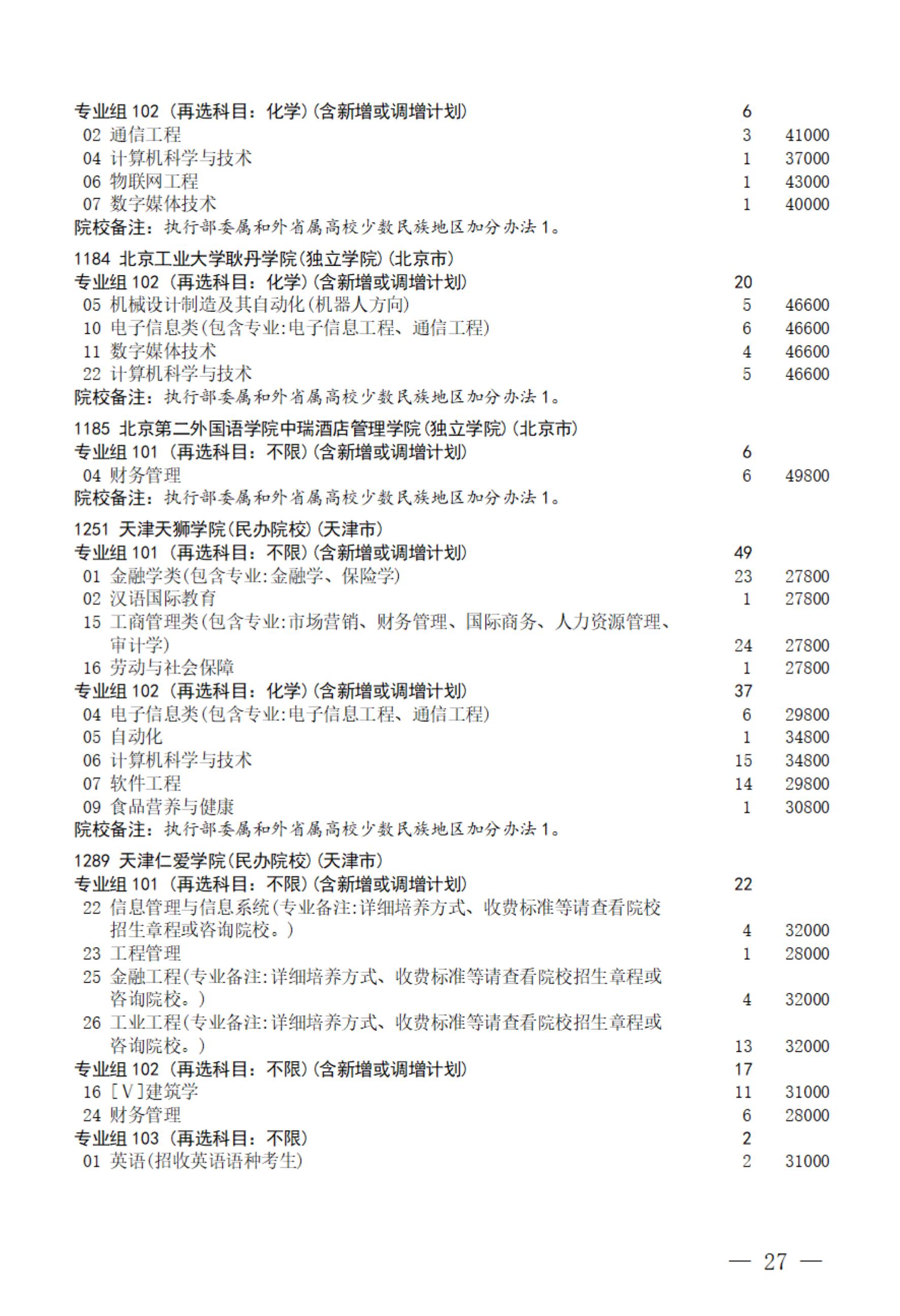 专业组 102（再选科目：化学）(含新增或调增计划) 6
02 通信工程 3 41000
04 计算机科学与技术 1 37000
06 物联网工程 1 43000
07 数字媒体技术 1 40000
院校备注：执行部委属和外省属高校少数民族地区加分办法 1。

1184 北京工业大学耿丹学院(独立学院)(北京市)
专业组 102（再选科目：化学）(含新增或调增计划) 20
05 机械设计制造及其自动化(机器人方向) 5 46600
10 电子信息类(包含专业:电子信息工程、通信工程) 6 46600
11 数字媒体技术 4 46600
22 计算机科学与技术 5 46600
院校备注：执行部委属和外省属高校少数民族地区加分办法 1。

1185 北京第二外国语学院中瑞酒店管理学院(独立学院)(北京市)
专业组 101（再选科目：不限）(含新增或调增计划) 6
04 财务管理 6 49800
院校备注：执行部委属和外省属高校少数民族地区加分办法 1。

1251 天津天狮学院(民办院校)(天津市)
专业组 101（再选科目：不限）(含新增或调增计划) 49
01 金融学类(包含专业:金融学、保险学) 23 27800
02 汉语国际教育 1 27800
15 工商管理类(包含专业:市场营销、财务管理、国际商务、人力资源管理、审计学) 24 27800
16 劳动与社会保障 1 27800
专业组 102（再选科目：化学）(含新增或调增计划) 37
04 电子信息类(包含专业:电子信息工程、通信工程) 6 29800
05 自动化 1 34800
06 计算机科学与技术 15 34800
07 软件工程 14 29800
09 食品营养与健康 1 30800
院校备注：执行部委属和外省属高校少数民族地区加分办法 1。

1289 天津仁爱学院(民办院校)(天津市)
专业组 101（再选科目：不限）(含新增或调增计划) 22
22 信息管理与信息系统(专业备注:详细培养方式、收费标准等请查看院校招生章程或咨询院校。) 4 32000
23 工程管理 1 28000
25 金融工程(专业备注:详细培养方式、收费标准等请查看院校招生章程或咨询院校。) 4 32000
26 工业工程(专业备注:详细培养方式、收费标准等请查看院校招生章程或咨询院校。) 13 32000
专业组 102（再选科目：不限）(含新增或调增计划) 17
16 [V]建筑学 11 31000
24 财务管理 6 28000
专业组 103（再选科目：不限） 2
01 英语(招收英语语种考生) 2 31000

— 27 —